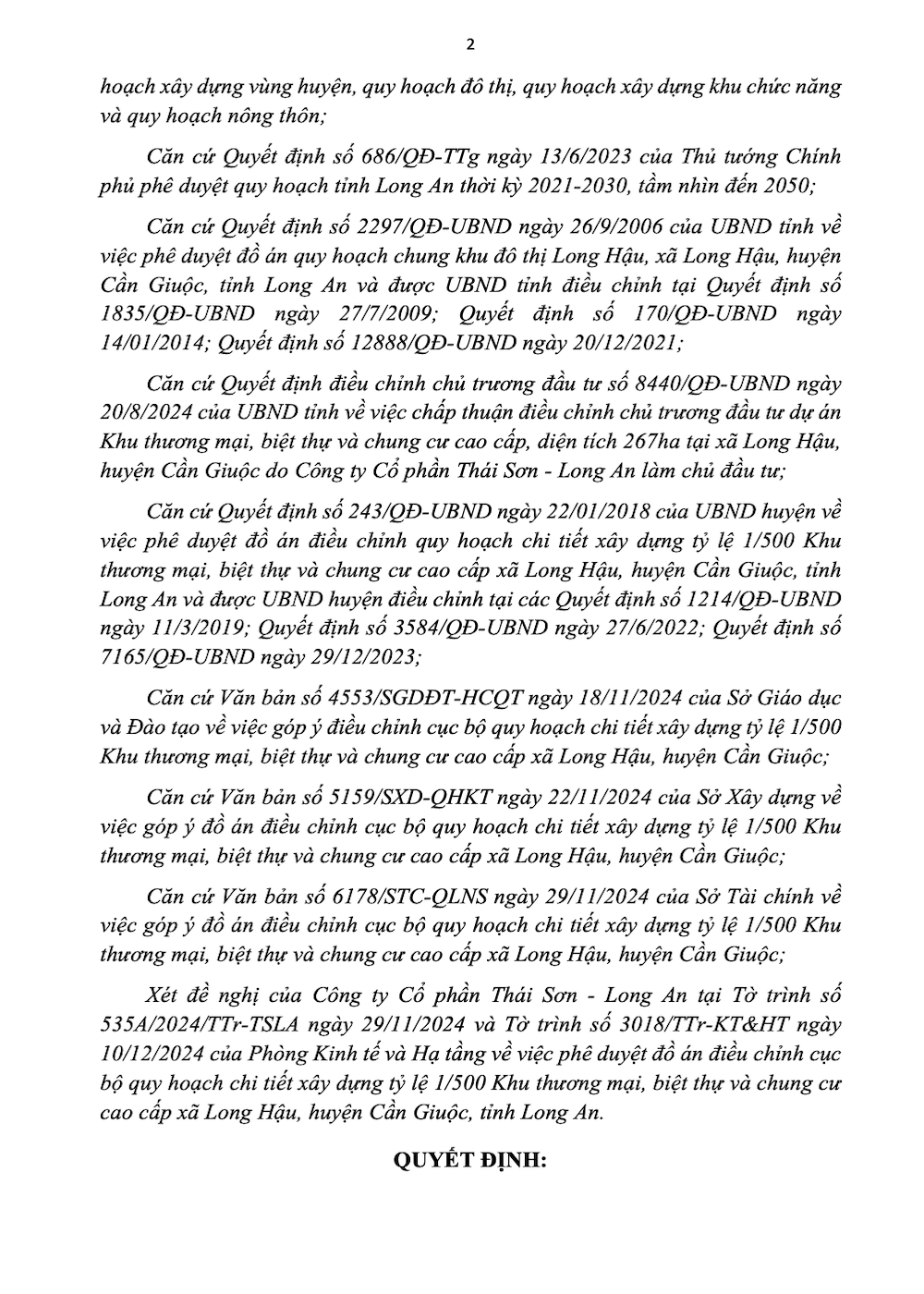 2

hoạch xây dựng vùng huyện, quy hoạch đô thị, quy hoạch xây dựng khu chức năng và quy hoạch nông thôn;

Căn cứ Quyết định số 686/QĐ-TTg ngày 13/6/2023 của Thủ tướng Chính phủ phê duyệt quy hoạch tỉnh Long An thời kỳ 2021-2030, tầm nhìn đến 2050;

Căn cứ Quyết định số 2297/QĐ-UBND ngày 26/9/2006 của UBND tỉnh về việc phê duyệt đồ án quy hoạch chung khu đô thị Long Hậu, xã Long Hậu, huyện Cần Giuộc, tỉnh Long An và được UBND tỉnh điều chỉnh tại Quyết định số 1835/QĐ-UBND ngày 27/7/2009; Quyết định số 170/QĐ-UBND ngày 14/01/2014; Quyết định số 12888/QĐ-UBND ngày 20/12/2021;

Căn cứ Quyết định điều chỉnh chủ trương đầu tư số 8440/QĐ-UBND ngày 20/8/2024 của UBND tỉnh về việc chấp thuận điều chỉnh chủ trương đầu tư dự án Khu thương mại, biệt thự và chung cư cao cấp, diện tích 267ha tại xã Long Hậu, huyện Cần Giuộc do Công ty Cổ phần Thái Sơn - Long An làm chủ đầu tư;

Căn cứ Quyết định số 243/QĐ-UBND ngày 22/01/2018 của UBND huyện về việc phê duyệt đồ án điều chỉnh quy hoạch chi tiết xây dựng tỷ lệ 1/500 Khu thương mại, biệt thự và chung cư cao cấp xã Long Hậu, huyện Cần Giuộc, tỉnh Long An và được UBND huyện điều chỉnh tại các Quyết định số 1214/QĐ-UBND ngày 11/3/2019; Quyết định số 3584/QĐ-UBND ngày 27/6/2022; Quyết định số 7165/QĐ-UBND ngày 29/12/2023;

Căn cứ Văn bản số 4553/SGDĐT-HCQT ngày 18/11/2024 của Sở Giáo dục và Đào tạo về việc góp ý điều chỉnh cục bộ quy hoạch chi tiết xây dựng tỷ lệ 1/500 Khu thương mại, biệt thự và chung cư cao cấp xã Long Hậu, huyện Cần Giuộc;

Căn cứ Văn bản số 5159/SXD-QHKT ngày 22/11/2024 của Sở Xây dựng về việc góp ý đồ án điều chỉnh cục bộ quy hoạch chi tiết xây dựng tỷ lệ 1/500 Khu thương mại, biệt thự và chung cư cao cấp xã Long Hậu, huyện Cần Giuộc;

Căn cứ Văn bản số 6178/STC-QLNS ngày 29/11/2024 của Sở Tài chính về việc góp ý đồ án điều chỉnh cục bộ quy hoạch chi tiết xây dựng tỷ lệ 1/500 Khu thương mại, biệt thự và chung cư cao cấp xã Long Hậu, huyện Cần Giuộc;

Xét đề nghị của Công ty Cổ phần Thái Sơn - Long An tại Tờ trình số 535A/2024/TTr-TSLA ngày 29/11/2024 và Tờ trình số 3018/TTr-KT&HT ngày 10/12/2024 của Phòng Kinh tế và Hạ tầng về việc phê duyệt đồ án điều chỉnh cục bộ quy hoạch chi tiết xây dựng tỷ lệ 1/500 Khu thương mại, biệt thự và chung cư cao cấp xã Long Hậu, huyện Cần Giuộc, tỉnh Long An.

QUYẾT ĐỊNH: